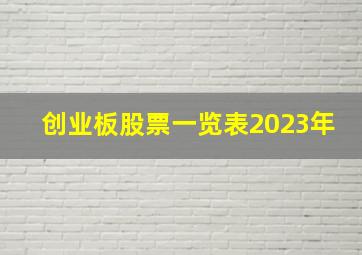 创业板股票一览表2023年